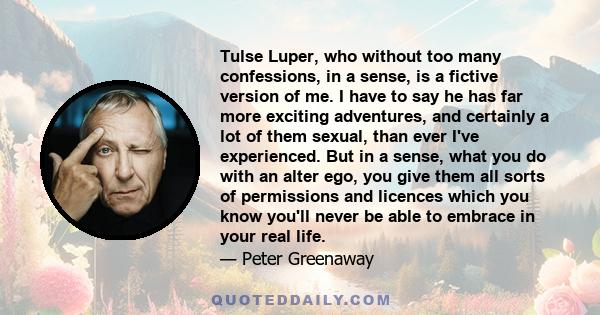 Tulse Luper, who without too many confessions, in a sense, is a fictive version of me. I have to say he has far more exciting adventures, and certainly a lot of them sexual, than ever I've experienced. But in a sense, what you do with an alter ego, you give them all sorts of permissions and licences which you know you'll never be able to embrace in your real life.
— Peter Greenaway

QUOTEDDAILY.COM